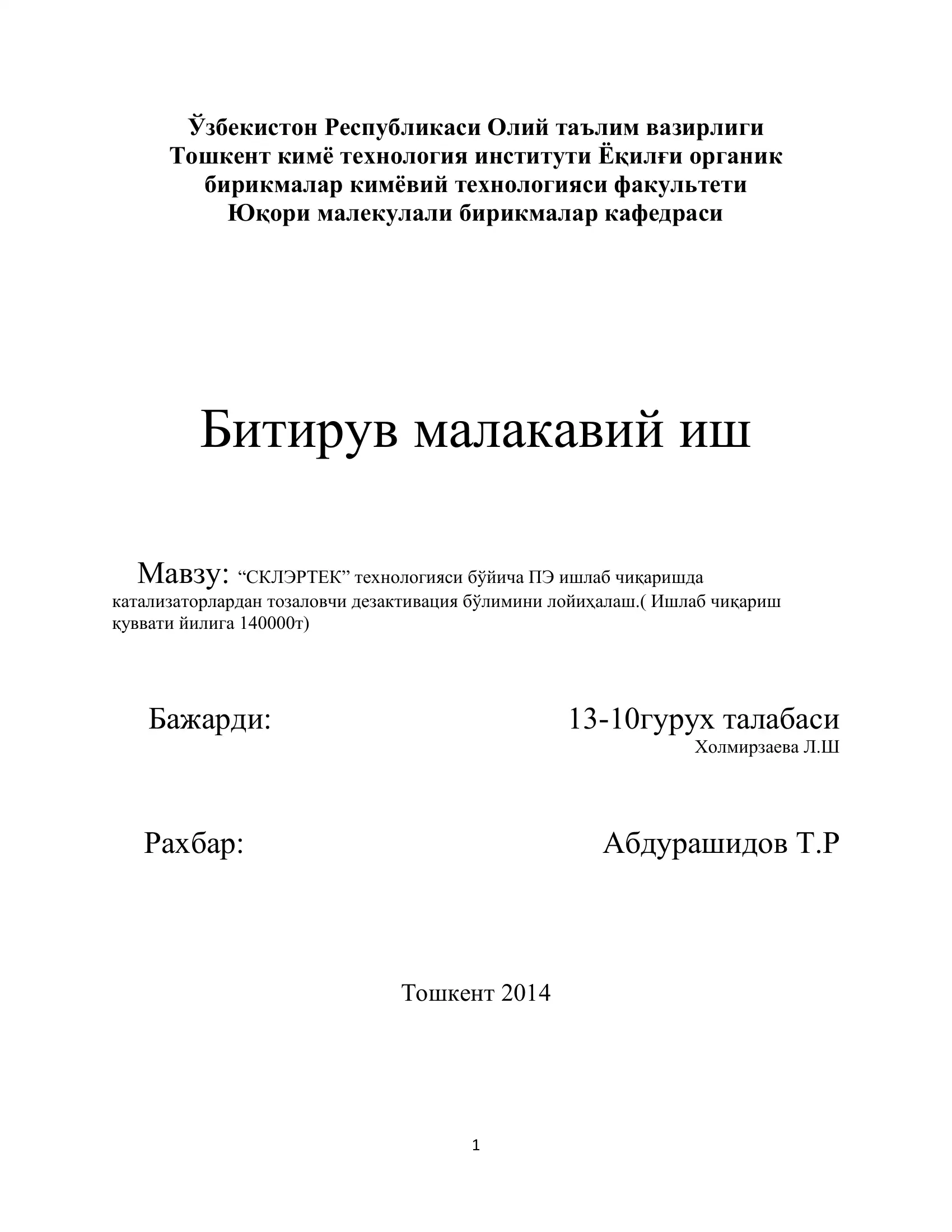 Ўзбекистон Республикаси Олий таълим вазирлиги
Тошкент кимё технология институти Ёқилғи органик
бирикмалар кимёвий технологияси факультети
Юқори малекулали бирикмалар кафедраси

Битирув малакавий иш

Мавзу: "СКЛЭРТЕК" технологияси бўйича ПЭ ишлаб чиқаришда катализаторлардан тозаловчи дезактивация бўлимини лойиҳалаш.( Ишлаб чиқариш қуввати йилига 140000т)

Бажарди: 13-10гурух талабаси
Холмирзаева Л.Ш

Рахбар: Абдурашидов Т.Р

Тошкент 2014

1